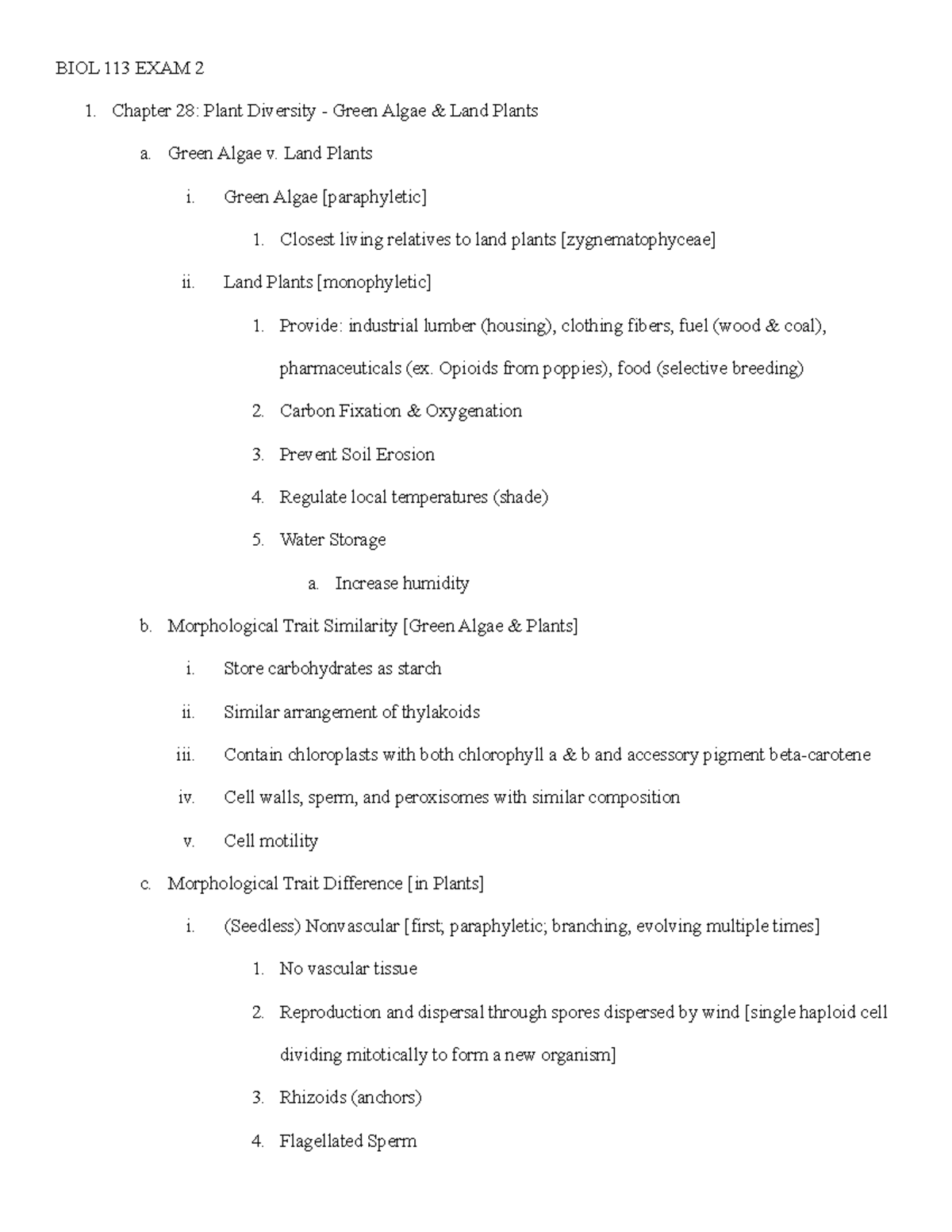 BIOL 113 EXAM 2

1. Chapter 28: Plant Diversity - Green Algae & Land Plants

a. Green Algae v. Land Plants

i. Green Algae [paraphyletic]

1. Closest living relatives to land plants [zygnematophyceae]

ii. Land Plants [monophyletic]

1. Provide: industrial lumber (housing), clothing fibers, fuel (wood & coal), pharmaceuticals (ex. Opioids from poppies), food (selective breeding)

2. Carbon Fixation & Oxygenation

3. Prevent Soil Erosion

4. Regulate local temperatures (shade)

5. Water Storage

a. Increase humidity

b. Morphological Trait Similarity [Green Algae & Plants]

i. Store carbohydrates as starch

ii. Similar arrangement of thylakoids

iii. Contain chloroplasts with both chlorophyll a & b and accessory pigment beta-carotene

iv. Cell walls, sperm, and peroxisomes with similar composition

v. Cell motility

c. Morphological Trait Difference [in Plants]

i. (Seedless) Nonvascular [first; paraphyletic; branching, evolving multiple times]

1. No vascular tissue

2. Reproduction and dispersal through spores dispersed by wind [single haploid cell dividing mitotically to form a new organism]

3. Rhizoids (anchors)

4. Flagellated Sperm